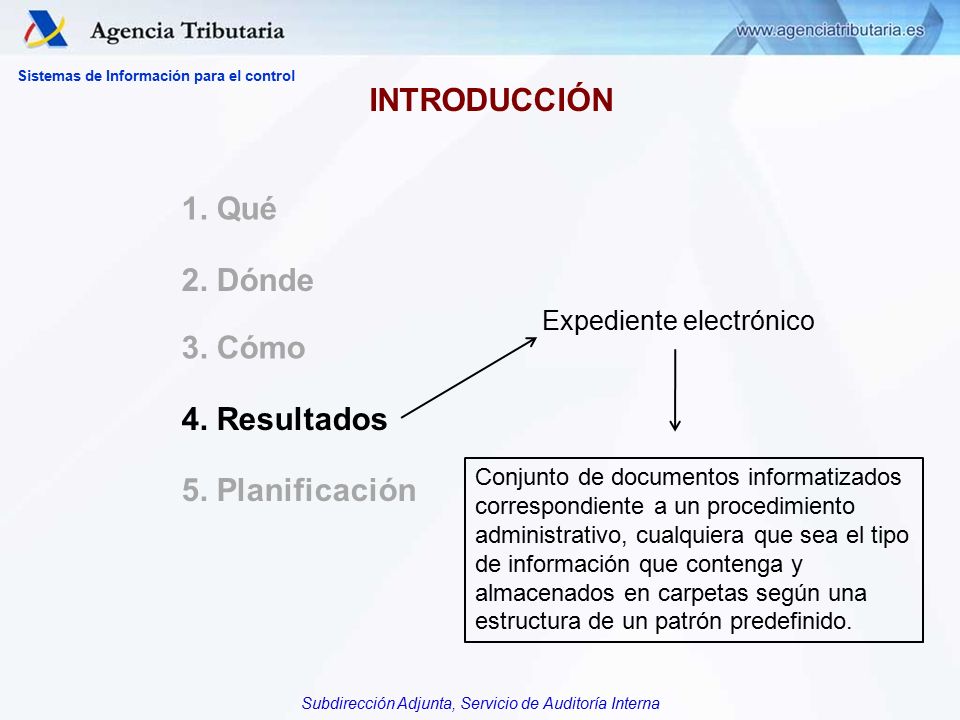 Agencia Tributaria

www.agenciatributaria.es

Sistemas de Información para el control

INTRODUCCIÓN

1. Qué

2. Dónde

3. Cómo

4. Resultados

5. Planificación

Expediente electrónico

Conjunto de documentos informatizados correspondiente a un procedimiento administrativo, cualquiera que sea el tipo de información que contenga y almacenados en carpetas según una estructura de un patrón predefinido.

Subdirección Adjunta, Servicio de Auditoría Interna